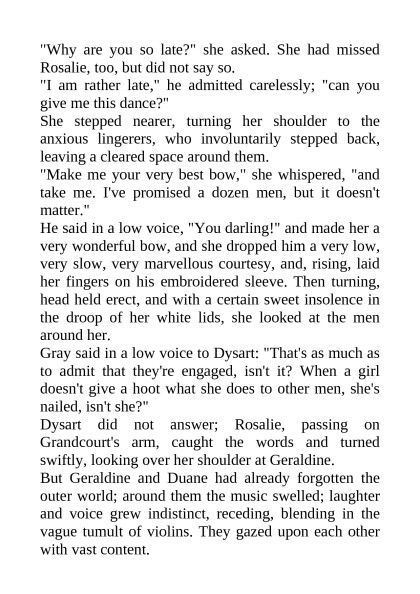 "Why are you so late?" she asked. She had missed Rosalie, too, but did not say so.
"I am rather late," he admitted carelessly; "can you give me this dance?"
She stepped nearer, turning her shoulder to the anxious lingerers, who involuntarily stepped back, leaving a cleared space around them.
"Make me your very best bow," she whispered, "and take me. I've promised a dozen men, but it doesn't matter."
He said in a low voice, "You darling!" and made her a very wonderful bow, and she dropped him a very low, very slow, very marvellous courtesy, and, rising, laid her fingers on his embroidered sleeve. Then turning, head held erect, and with a certain sweet insolence in the droop of her white lids, she looked at the men around her.
Gray said in a low voice to Dysart: "That's as much as to admit that they're engaged, isn't it? When a girl doesn't give a hoot what she does to other men, she's nailed, isn't she?"
Dysart did not answer; Rosalie, passing on Grandcourt's arm, caught the words and turned swiftly, looking over her shoulder at Geraldine.
But Geraldine and Duane had already forgotten the outer world; around them the music swelled; laughter and voice grew indistinct, receding, blending in the vague tumult of violins. They gazed upon each other with vast content.